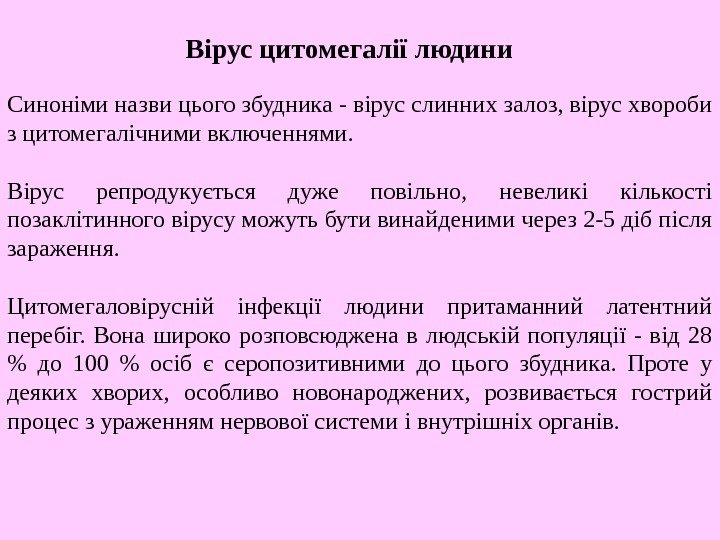 Вірус цитомегалії людини

Синоніми назви цього збудника - вірус слинних залоз, вірус хвороби з цитомегалічними включеннями.

Вірус репродукується дуже повільно, невеликі кількості позаклітинного вірусу можуть бути винайденими через 2-5 діб після зараження.

Цитомегаловірусній інфекції людини притаманний латентний перебіг. Вона широко розповсюджена в людській популяції - від 28 % до 100 % осіб є серопозитивними до цього збудника. Проте у деяких хворих, особливо новонароджених, розвивається гострий процес з ураженням нервової системи і внутрішніх органів.